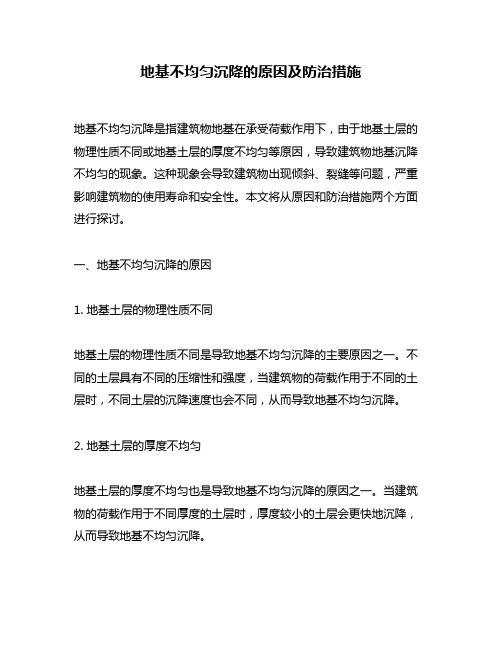 地基不均匀沉降的原因及防治措施

地基不均匀沉降是指建筑物地基在承受荷载作用下，由于地基土层的物理性质不同或地基土层的厚度不均匀等原因，导致建筑物地基沉降不均匀的现象。这种现象会导致建筑物出现倾斜、裂缝等问题，严重影响建筑物的使用寿命和安全性。本文将从原因和防治措施两个方面进行探讨。

一、地基不均匀沉降的原因

1. 地基土层的物理性质不同

地基土层的物理性质不同是导致地基不均匀沉降的主要原因之一。不同的土层具有不同的压缩性和强度，当建筑物的荷载作用于不同的土层时，不同土层的沉降速度也会不同，从而导致地基不均匀沉降。

2. 地基土层的厚度不均匀

地基土层的厚度不均匀也是导致地基不均匀沉降的原因之一。当建筑物的荷载作用于不同厚度的土层时，厚度较小的土层会更快地沉降，从而导致地基不均匀沉降。